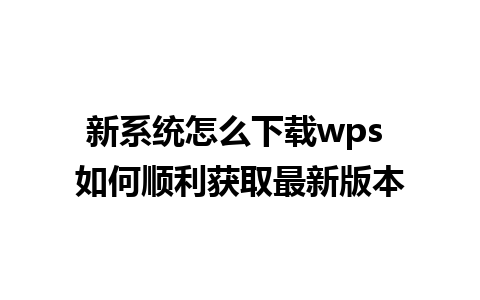 新系统怎么下载wps
如何顺利获取最新版本